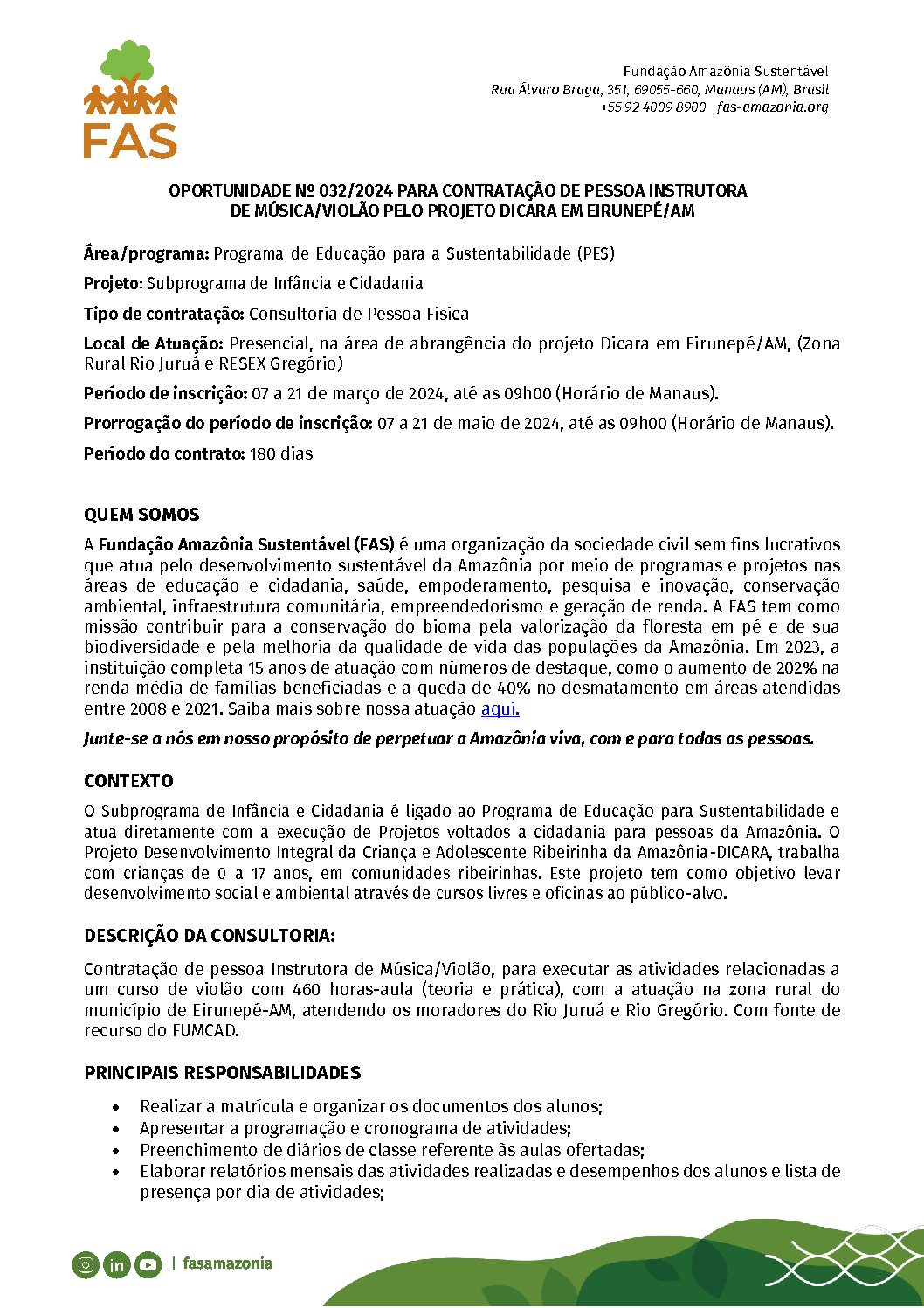 FAS

Fundação Amazônia Sustentável
Rua Álvaro Braga, 351, 69055-660, Manaus (AM), Brasil
+55 92 4009 8900 fas-amazonia.org

OPORTUNIDADE Nº 032/2024 PARA CONTRATAÇÃO DE PESSOA INSTRUTORA DE MÚSICA/VIOLÃO PELO PROJETO DICARA EM EIRUNEPÉ/AM

Área/programa: Programa de Educação para a Sustentabilidade (PES)

Projeto: Subprograma de Infância e Cidadania

Tipo de contratação: Consultoria de Pessoa Física

Local de Atuação: Presencial, na área de abrangência do projeto Dicara em Eirunepé/AM, (Zona Rural Rio Juruá e RESEX Gregório)

Período de inscrição: 07 a 21 de março de 2024, até as 09h00 (Horário de Manaus).

Prorrogação do período de inscrição: 07 a 21 de maio de 2024, até as 09h00 (Horário de Manaus).

Período do contrato: 180 dias

QUEM SOMOS

A Fundação Amazônia Sustentável (FAS) é uma organização da sociedade civil sem fins lucrativos que atua pelo desenvolvimento sustentável da Amazônia por meio de programas e projetos nas áreas de educação e cidadania, saúde, empoderamento, pesquisa e inovação, conservação ambiental, infraestrutura comunitária, empreendedorismo e geração de renda. A FAS tem como missão contribuir para a conservação do bioma pela valorização da floresta em pé e de sua biodiversidade e pela melhoria da qualidade de vida das populações da Amazônia. Em 2023, a instituição completa 15 anos de atuação com números de destaque, como o aumento de 202% na renda média de famílias beneficiadas e a queda de 40% no desmatamento em áreas atendidas entre 2008 e 2021. Saiba mais sobre nossa atuação aqui.

Junte-se a nós em nosso propósito de perpetuar a Amazônia viva, com e para todas as pessoas.

CONTEXTO

O Subprograma de Infância e Cidadania é ligado ao Programa de Educação para Sustentabilidade e atua diretamente com a execução de Projetos voltados a cidadania para pessoas da Amazônia. O Projeto Desenvolvimento Integral da Criança e Adolescente Ribeirinha da Amazônia-DICARA, trabalha com crianças de 0 a 17 anos, em comunidades ribeirinhas. Este projeto tem como objetivo levar desenvolvimento social e ambiental através de cursos livres e oficinas ao público-alvo.

DESCRIÇÃO DA CONSULTORIA:

Contratação de pessoa Instrutora de Música/Violão, para executar as atividades relacionadas a um curso de violão com 460 horas-aula (teoria e prática), com a atuação na zona rural do município de Eirunepé-AM, atendendo os moradores do Rio Juruá e Rio Gregório. Com fonte de recurso do FUMCAD.

PRINCIPAIS RESPONSABILIDADES

• Realizar a matrícula e organizar os documentos dos alunos;
• Apresentar a programação e cronograma de atividades;
• Preenchimento de diários de classe referente às aulas ofertadas;
• Elaborar relatórios mensais das atividades realizadas e desempenhos dos alunos e lista de presença por dia de atividades;

| fasamazonia